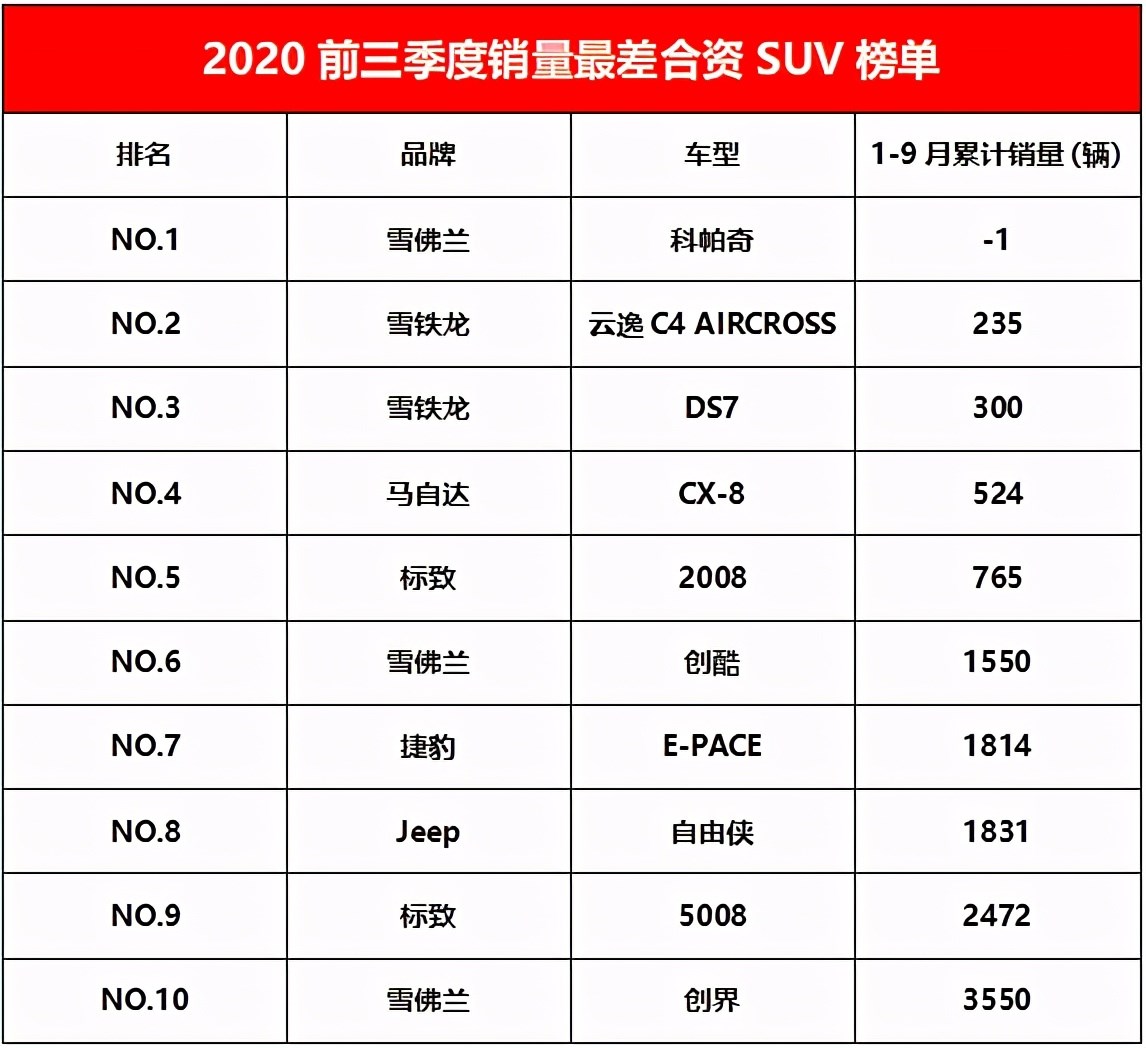 2020 前三季度销量最差合资 SUV 榜单

| 排名 | 品牌 | 车型 | 1-9 月累计销量 (辆) |
|---|---|---|---|
| NO.1 | 雪佛兰 | 科帕奇 | -1 |
| NO.2 | 雪铁龙 | 云逸 C4 AIRCROSS | 235 |
| NO.3 | 雪铁龙 | DS7 | 300 |
| NO.4 | 马自达 | CX-8 | 524 |
| NO.5 | 标致 | 2008 | 765 |
| NO.6 | 雪佛兰 | 创酷 | 1550 |
| NO.7 | 捷豹 | E-PACE | 1814 |
| NO.8 | Jeep | 自由侠 | 1831 |
| NO.9 | 标致 | 5008 | 2472 |
| NO.10 | 雪佛兰 | 创界 | 3550 |